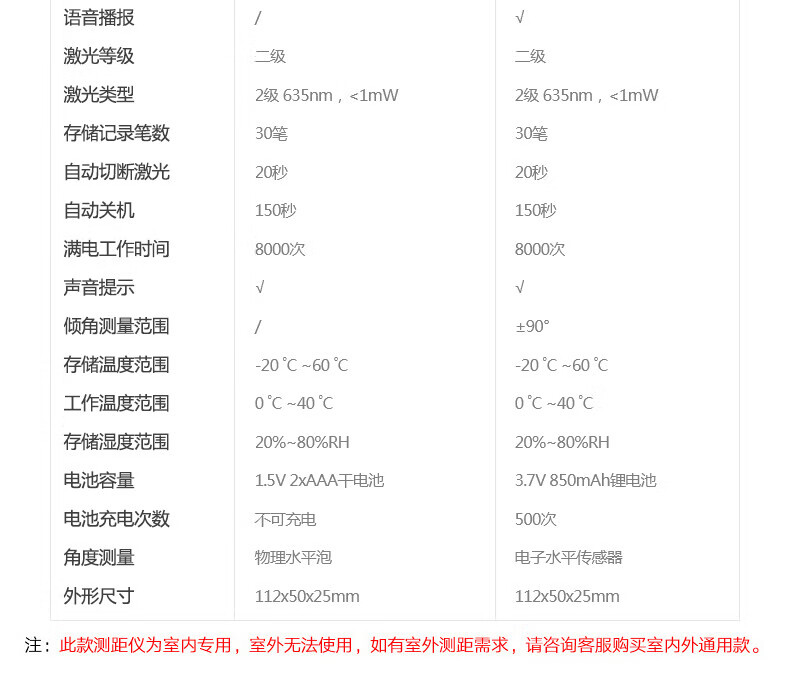 | 语音播报 | / | √ |
|---|---|---|
| 激光等级 | 二级 | 二级 |
| 激光类型 | 2级 635nm，<1mW | 2级 635nm，<1mW |
| 存储记录笔数 | 30笔 | 30笔 |
| 自动切断激光 | 20秒 | 20秒 |
| 自动关机 | 150秒 | 150秒 |
| 满电工作时间 | 8000次 | 8000次 |
| 声音提示 | √ | √ |
| 倾角测量范围 | / | ±90° |
| 存储温度范围 | -20 ℃ ~60 ℃ | -20 ℃ ~60 ℃ |
| 工作温度范围 | 0 ℃ ~40 ℃ | 0 ℃ ~40 ℃ |
| 存储湿度范围 | 20%~80%RH | 20%~80%RH |
| 电池容量 | 1.5V 2xAAA干电池 | 3.7V 850mAh锂电池 |
| 电池充电次数 | 不可充电 | 500次 |
| 角度测量 | 物理水平泡 | 电子水平传感器 |
| 外形尺寸 | 112x50x25mm | 112x50x25mm |

注：此款测距仪为室内专用，室外无法使用，如有室外测距需求，请咨询客服购买室内外通用款。